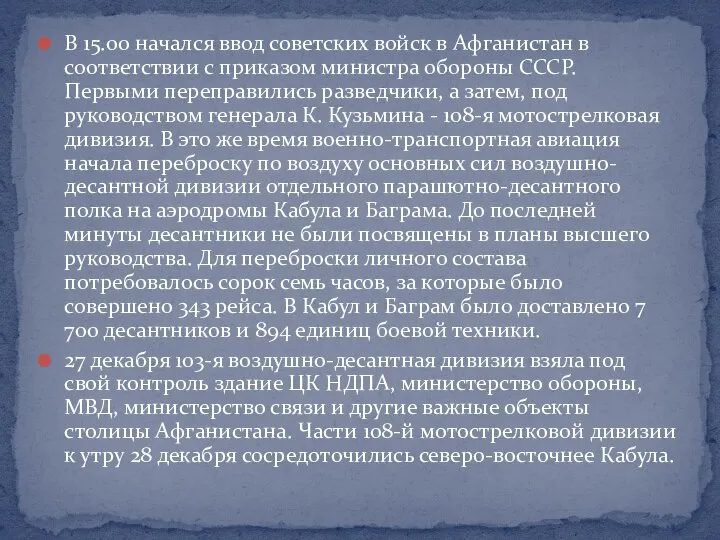 В 15.00 начался ввод советских войск в Афганистан в соответствии с приказом министра обороны СССР. Первыми переправились разведчики, а затем, под руководством генерала К. Кузьмина - 108-я мотострелковая дивизия. В это же время военно-транспортная авиация начала переброску по воздуху основных сил воздушно-десантной дивизии отдельного парашютно-десантного полка на аэродромы Кабула и Баграма. До последней минуты десантники не были посвящены в планы высшего руководства. Для переброски личного состава потребовалось сорок семь часов, за которые было совершено 343 рейса. В Кабул и Баграм было доставлено 7 700 десантников и 894 единиц боевой техники.

27 декабря 103-я воздушно-десантная дивизия взяла под свой контроль здание ЦК НДПА, министерство обороны, МВД, министерство связи и другие важные объекты столицы Афганистана. Части 108-й мотострелковой дивизии к утру 28 декабря сосредоточились северо-восточнее Кабула.